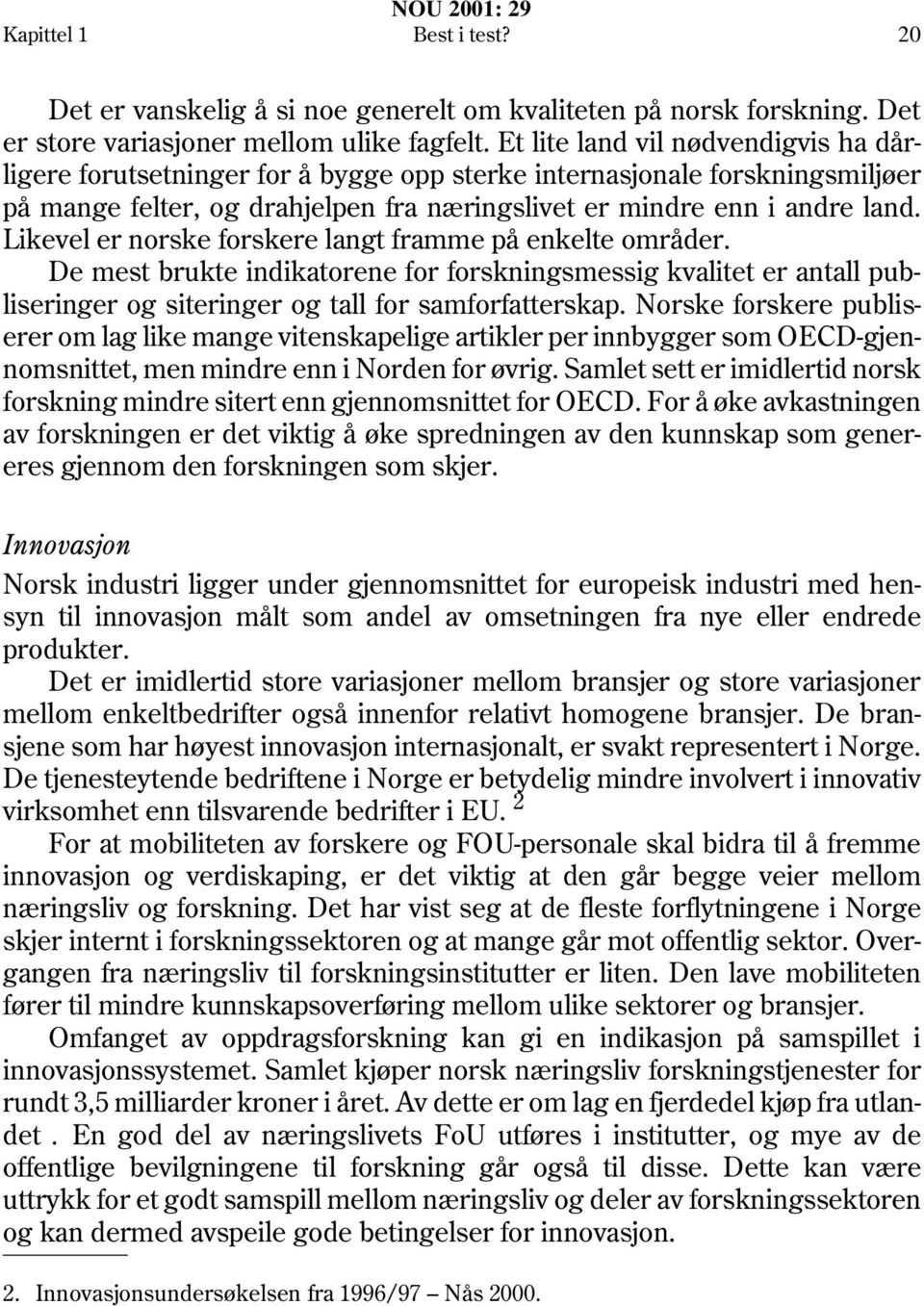 NOU 2001: 29
Kapittel 1 Best i test? 20

Det er vanskelig å si noe generelt om kvaliteten på norsk forskning. Det er store variasjoner mellom ulike fagfelt. Et lite land vil nødvendigvis ha dårligere forutsetninger for å bygge opp sterke internasjonale forskningsmiljøer på mange felter, og drahjelpen fra næringslivet er mindre enn i andre land. Likevel er norske forskere langt framme på enkelte områder. De mest brukte indikatorene for forskningsmessig kvalitet er antall publiseringer og siteringer og tall for samforfatterskap. Norske forskere publiserer om lag like mange vitenskapelige artikler per innbygger som OECD-gjennomsnittet, men mindre enn i Norden for øvrig. Samlet sett er imidlertid norsk forskning mindre sitert enn gjennomsnittet for OECD. For å øke avkastningen av forskningen er det viktig å øke spredningen av den kunnskap som genereres gjennom den forskningen som skjer.

Innovasjon
Norsk industri ligger under gjennomsnittet for europeisk industri med hensyn til innovasjon målt som andel av omsetningen fra nye eller endrede produkter.

Det er imidlertid store variasjoner mellom bransjer og store variasjoner mellom enkeltbedrifter også innenfor relativt homogene bransjer. De bransjene som har høyest innovasjon internasjonalt, er svakt representert i Norge. De tjenesteytende bedriftene i Norge er betydelig mindre involvert i innovativ virksomhet enn tilsvarende bedrifter i EU. $^2$

For at mobiliteten av forskere og FOU-personale skal bidra til å fremme innovasjon og verdiskaping, er det viktig at den går begge veier mellom næringsliv og forskning. Det har vist seg at de fleste forflytningene i Norge skjer internt i forskningssektoren og at mange går mot offentlig sektor. Overgangen fra næringsliv til forskningsinstitutter er liten. Den lave mobiliteten fører til mindre kunnskapsoverføring mellom ulike sektorer og bransjer.

Omfanget av oppdragsforskning kan gi en indikasjon på samspillet i innovasjonssystemet. Samlet kjøper norsk næringsliv forskningstjenester for rundt 3,5 milliarder kroner i året. Av dette er om lag en fjerdedel kjøp fra utlandet . En god del av næringslivets FoU utføres i institutter, og mye av de offentlige bevilgningene til forskning går også til disse. Dette kan være uttrykk for et godt samspill mellom næringsliv og deler av forskningssektoren og kan dermed avspeile gode betingelser for innovasjon.

2. Innovasjonsundersøkelsen fra 1996/97 – Nås 2000.